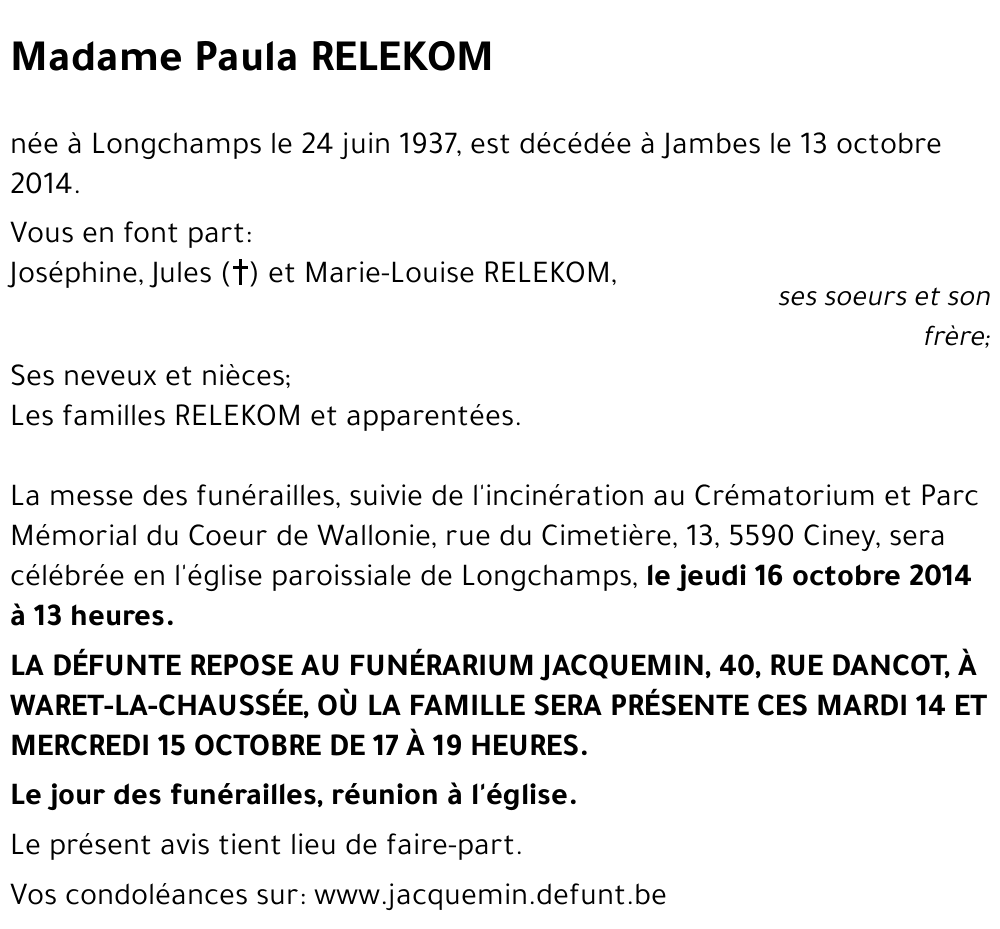 Madame Paula RELEKOM

née à Longchamps le 24 juin 1937, est décédée à Jambes le 13 octobre 2014.

Vous en font part:
Joséphine, Jules (†) et Marie-Louise RELEKOM,
ses soeurs et son frère;

Ses neveux et nièces;
Les familles RELEKOM et apparentées.

La messe des funérailles, suivie de l'incinération au Crématorium et Parc Mémorial du Coeur de Wallonie, rue du Cimetière, 13, 5590 Ciney, sera célébrée en l'église paroissiale de Longchamps, le jeudi 16 octobre 2014 à 13 heures.

LA DÉFUNTE REPOSE AU FUNÉRARIUM JACQUEMIN, 40, RUE DANCOT, À WARET-LA-CHAUSSÉE, OÙ LA FAMILLE SERA PRÉSENTE CES MARDI 14 ET MERCREDI 15 OCTOBRE DE 17 À 19 HEURES.

Le jour des funérailles, réunion à l'église.

Le présent avis tient lieu de faire-part.

Vos condoléances sur: www.jacquemin.defunt.be